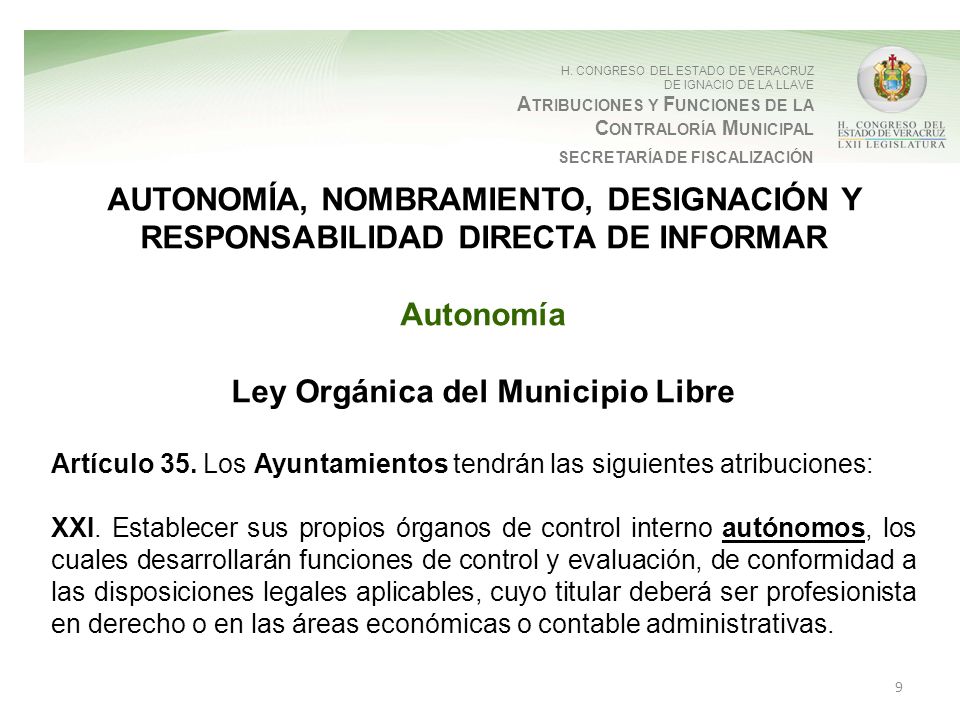 H. CONGRESO DEL ESTADO DE VERACRUZ DE IGNACIO DE LA LLAVE
ATRIBUCIONES Y FUNCIONES DE LA CONTRALORÍA MUNICIPAL
SECRETARÍA DE FISCALIZACIÓN

H. CONGRESO DEL ESTADO DE VERACRUZ
LXII LEGISLATURA

AUTONOMÍA, NOMBRAMIENTO, DESIGNACIÓN Y RESPONSABILIDAD DIRECTA DE INFORMAR

Autonomía

Ley Orgánica del Municipio Libre

Artículo 35. Los Ayuntamientos tendrán las siguientes atribuciones:

XXI. Establecer sus propios órganos de control interno autónomos, los cuales desarrollarán funciones de control y evaluación, de conformidad a las disposiciones legales aplicables, cuyo titular deberá ser profesionista en derecho o en las áreas económicas o contable administrativas.

9